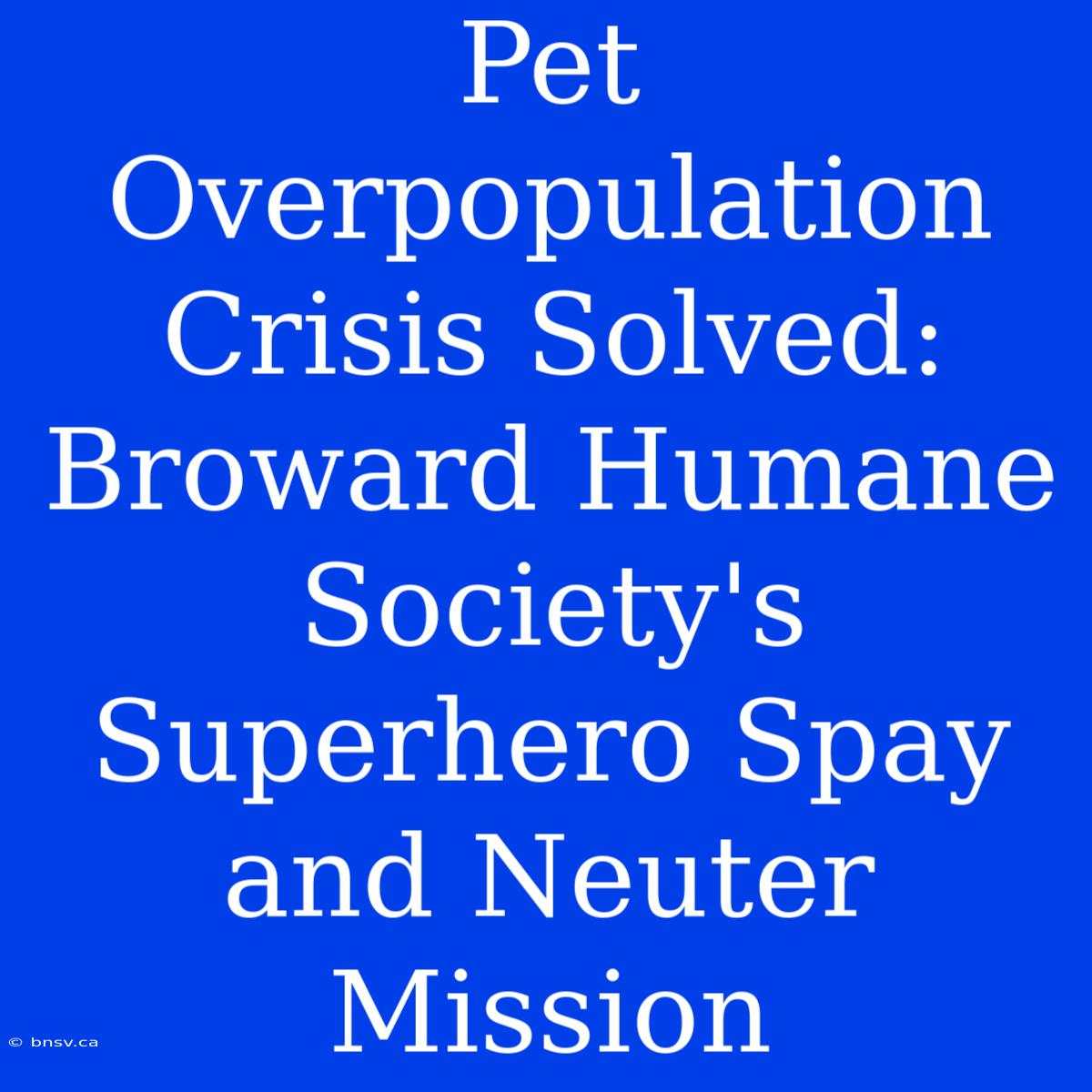 Pet Overpopulation Crisis Solved: Broward Humane Society's Superhero Spay and Neuter Mission

© bnsv.ca